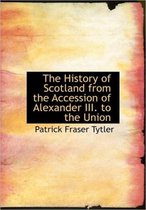 The History of Scotland from the Accession of Alexander III. to the Union

Patrick Fraser Tytler